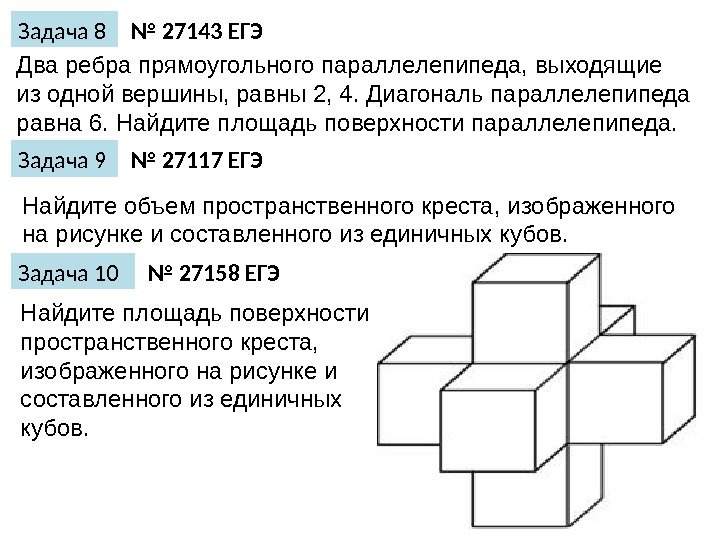 Задача 8 № 27143 ЕГЭ

Два ребра прямоугольного параллелепипеда, выходящие из одной вершины, равны 2, 4. Диагональ параллелепипеда равна 6. Найдите площадь поверхности параллелепипеда.

Задача 9 № 27117 ЕГЭ

Найдите объем пространственного креста, изображенного на рисунке и составленного из единичных кубов.

Задача 10 № 27158 ЕГЭ

Найдите площадь поверхности пространственного креста, изображенного на рисунке и составленного из единичных кубов.